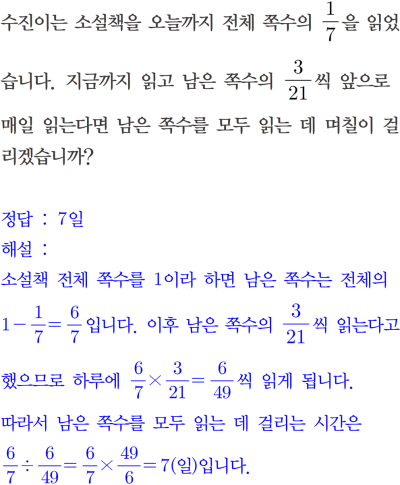 수진이는 소설책을 오늘까지 전체 쪽수의 $\frac{1}{7}$을 읽었습니다. 지금까지 읽고 남은 쪽수의 $\frac{3}{21}$씩 앞으로 매일 읽는다면 남은 쪽수를 모두 읽는 데 며칠이 걸리겠습니까?

정답 : 7일
해설 :
소설책 전체 쪽수를 1이라 하면 남은 쪽수는 전체의 $1-\frac{1}{7}=\frac{6}{7}$입니다. 이후 남은 쪽수의 $\frac{3}{21}$씩 읽는다고 했으므로 하루에 $\frac{6}{7}\times\frac{3}{21}=\frac{6}{49}$씩 읽게 됩니다.
따라서 남은 쪽수를 모두 읽는 데 걸리는 시간은 $\frac{6}{7}\div\frac{6}{49}=\frac{6}{7}\times\frac{49}{6}=7$(일)입니다.